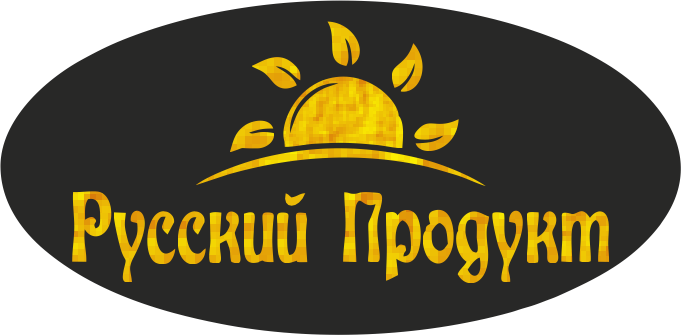 Русский Продукт